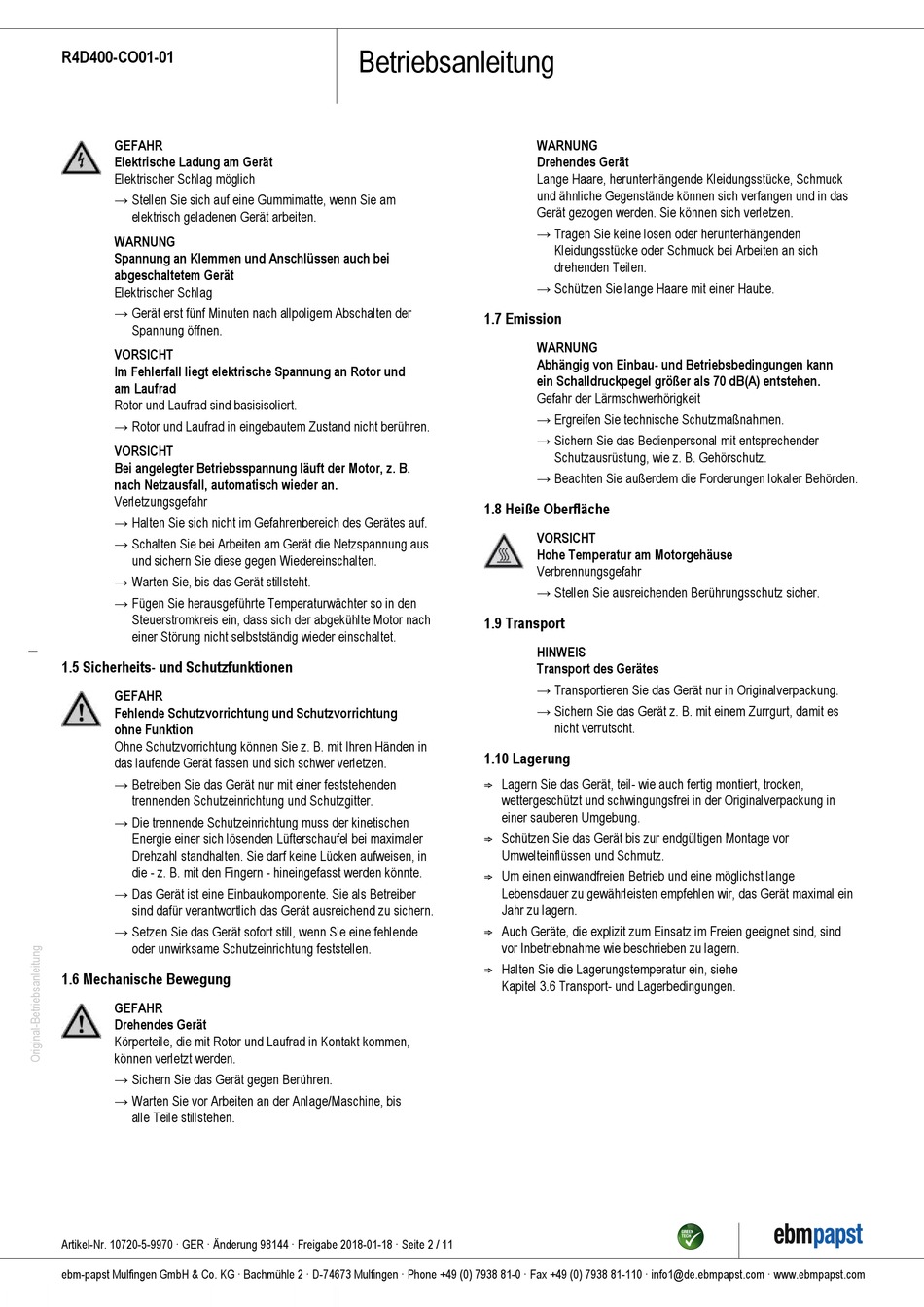 R4D400-CO01-01

Betriebsanleitung

GEFAHR
Elektrische Ladung am Gerät
Elektrischer Schlag möglich

→ Stellen Sie sich auf eine Gummimatte, wenn Sie am elektrisch geladenen Gerät arbeiten.

WARNUNG
Spannung an Klemmen und Anschlüssen auch bei abgeschaltetem Gerät
Elektrischer Schlag

→ Gerät erst fünf Minuten nach allpoligem Abschalten der Spannung öffnen.

VORSICHT
Im Fehlerfall liegt elektrische Spannung an Rotor und am Laufrad
Rotor und Laufrad sind basisisoliert.

→ Rotor und Laufrad in eingebautem Zustand nicht berühren.

VORSICHT
Bei angelegter Betriebsspannung läuft der Motor, z. B. nach Netzausfall, automatisch wieder an.
Verletzungsgefahr

→ Halten Sie sich nicht im Gefahrenbereich des Gerätes auf.

→ Schalten Sie bei Arbeiten am Gerät die Netzspannung aus und sichern Sie diese gegen Wiedereinschalten.

→ Warten Sie, bis das Gerät stillsteht.

→ Fügen Sie herausgeführte Temperaturwächter so in den Steuerstromkreis ein, dass sich der abgekühlte Motor nach einer Störung nicht selbstständig wieder einschaltet.

1.5 Sicherheits- und Schutzfunktionen

GEFAHR
Fehlende Schutzvorrichtung und Schutzvorrichtung ohne Funktion
Ohne Schutzvorrichtung können Sie z. B. mit Ihren Händen in das laufende Gerät fassen und sich schwer verletzen.

→ Betreiben Sie das Gerät nur mit einer feststehenden trennenden Schutzeinrichtung und Schutzgitter.

→ Die trennende Schutzeinrichtung muss der kinetischen Energie einer sich lösenden Lüfterschaufel bei maximaler Drehzahl standhalten. Sie darf keine Lücken aufweisen, in die - z. B. mit den Fingern - hineingefasst werden könnte.

→ Das Gerät ist eine Einbaukomponente. Sie als Betreiber sind dafür verantwortlich das Gerät ausreichend zu sichern.

→ Setzen Sie das Gerät sofort still, wenn Sie eine fehlende oder unwirksame Schutzeinrichtung feststellen.

1.6 Mechanische Bewegung

GEFAHR
Drehendes Gerät
Körperteile, die mit Rotor und Laufrad in Kontakt kommen, können verletzt werden.

→ Sichern Sie das Gerät gegen Berühren.

→ Warten Sie vor Arbeiten an der Anlage/Maschine, bis alle Teile stillstehen.

WARNUNG
Drehendes Gerät
Lange Haare, herunterhängende Kleidungsstücke, Schmuck und ähnliche Gegenstände können sich verfangen und in das Gerät gezogen werden. Sie können sich verletzen.

→ Tragen Sie keine losen oder herunterhängenden Kleidungsstücke oder Schmuck bei Arbeiten an sich drehenden Teilen.

→ Schützen Sie lange Haare mit einer Haube.

1.7 Emission

WARNUNG
Abhängig von Einbau- und Betriebsbedingungen kann ein Schalldruckpegel größer als 70 dB(A) entstehen.
Gefahr der Lärmschwerhörigkeit

→ Ergreifen Sie technische Schutzmaßnahmen.

→ Sichern Sie das Bedienpersonal mit entsprechender Schutzausrüstung, wie z. B. Gehörschutz.

→ Beachten Sie außerdem die Forderungen lokaler Behörden.

1.8 Heiße Oberfläche

VORSICHT
Hohe Temperatur am Motorgehäuse
Verbrennungsgefahr

→ Stellen Sie ausreichenden Berührungsschutz sicher.

1.9 Transport

HINWEIS
Transport des Gerätes

→ Transportieren Sie das Gerät nur in Originalverpackung.

→ Sichern Sie das Gerät z. B. mit einem Zurrgurt, damit es nicht verrutscht.

1.10 Lagerung

⇨ Lagern Sie das Gerät, teil- wie auch fertig montiert, trocken, wettergeschützt und schwingungsfrei in der Originalverpackung in einer sauberen Umgebung.

⇨ Schützen Sie das Gerät bis zur endgültigen Montage vor Umwelteinflüssen und Schmutz.

⇨ Um einen einwandfreien Betrieb und eine möglichst lange Lebensdauer zu gewährleisten empfehlen wir, das Gerät maximal ein Jahr zu lagern.

⇨ Auch Geräte, die explizit zum Einsatz im Freien geeignet sind, sind vor Inbetriebnahme wie beschrieben zu lagern.

⇨ Halten Sie die Lagerungstemperatur ein, siehe Kapitel 3.6 Transport- und Lagerbedingungen.

Original-Betriebsanleitung

Artikel-Nr. 10720-5-9970 · GER · Änderung 98144 · Freigabe 2018-01-18 · Seite 2 / 11

GREEN TECH

ebmpapst

ebm-papst Mulfingen GmbH & Co. KG · Bachmühle 2 · D-74673 Mulfingen · Phone +49 (0) 7938 81-0 · Fax +49 (0) 7938 81-110 · info1@de.ebmpapst.com · www.ebmpapst.com